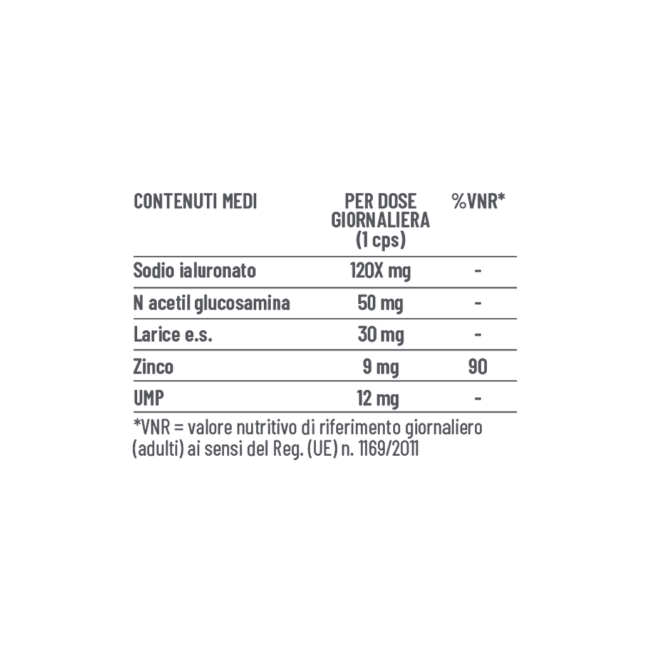 | CONTENUTI MEDI | PER DOSE GIORNALIERA (1 cps) | %VNR* |
|---|---|---|
| Sodio ialuronato | 120X mg | - |
| N acetil glucosamina | 50 mg | - |
| Larice e.s. | 30 mg | - |
| Zinco | 9 mg | 90 |
| UMP | 12 mg | - |

*VNR = valore nutritivo di riferimento giornaliero (adulti) ai sensi del Reg. (UE) n. 1169/2011